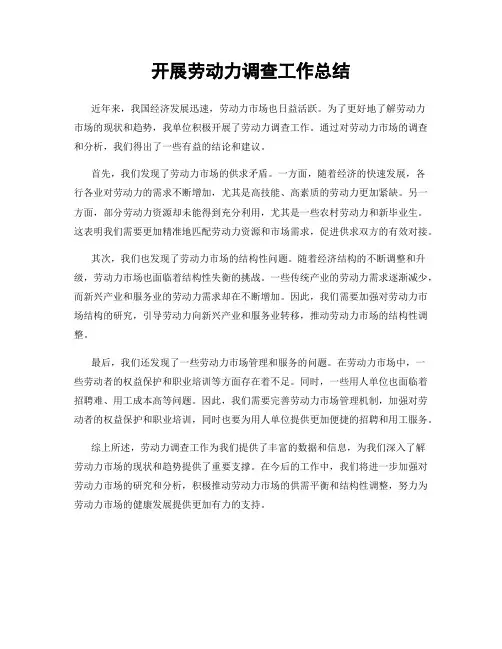 开展劳动力调查工作总结

近年来，我国经济发展迅速，劳动力市场也日益活跃。为了更好地了解劳动力市场的现状和趋势，我单位积极开展了劳动力调查工作。通过对劳动力市场的调查和分析，我们得出了一些有益的结论和建议。

首先，我们发现了劳动力市场的供求矛盾。一方面，随着经济的快速发展，各行各业对劳动力的需求不断增加，尤其是高技能、高素质的劳动力更加紧缺。另一方面，部分劳动力资源却未能得到充分利用，尤其是一些农村劳动力和新毕业生。这表明我们需要更加精准地匹配劳动力资源和市场需求，促进供求双方的有效对接。

其次，我们也发现了劳动力市场的结构性问题。随着经济结构的不断调整和升级，劳动力市场也面临着结构性失衡的挑战。一些传统产业的劳动力需求逐渐减少，而新兴产业和服务业的劳动力需求却在不断增加。因此，我们需要加强对劳动力市场结构的研究，引导劳动力向新兴产业和服务业转移，推动劳动力市场的结构性调整。

最后，我们还发现了一些劳动力市场管理和服务的问题。在劳动力市场中，一些劳动者的权益保护和职业培训等方面存在着不足。同时，一些用人单位也面临着招聘难、用工成本高等问题。因此，我们需要完善劳动力市场管理机制，加强对劳动者的权益保护和职业培训，同时也要为用人单位提供更加便捷的招聘和用工服务。

综上所述，劳动力调查工作为我们提供了丰富的数据和信息，为我们深入了解劳动力市场的现状和趋势提供了重要支撑。在今后的工作中，我们将进一步加强对劳动力市场的研究和分析，积极推动劳动力市场的供需平衡和结构性调整，努力为劳动力市场的健康发展提供更加有力的支持。